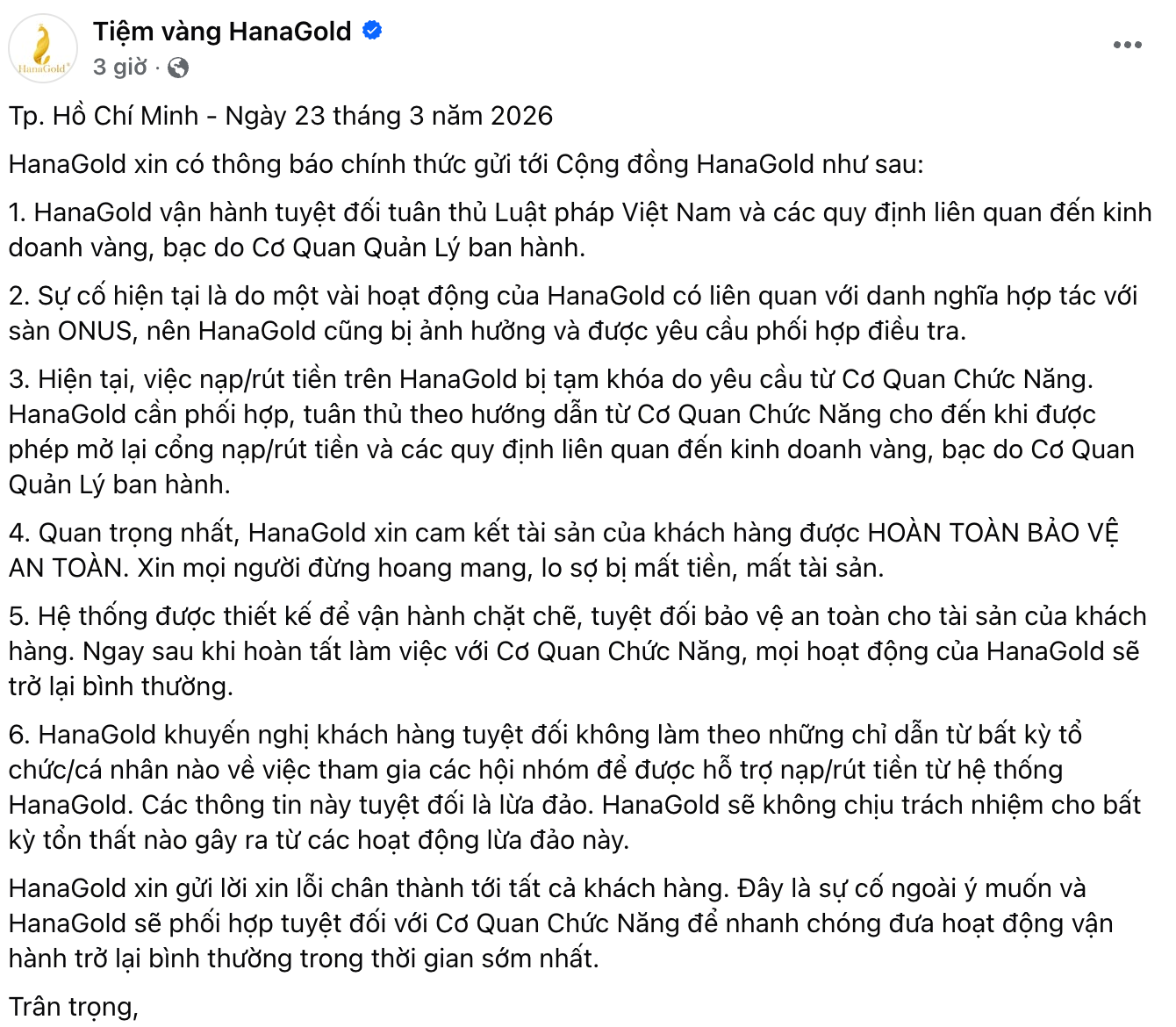 HanaGold

Tiệm vàng HanaGold

3 giờ ·

Tp. Hồ Chí Minh - Ngày 23 tháng 3 năm 2026

HanaGold xin có thông báo chính thức gửi tới Cộng đồng HanaGold như sau:

1. HanaGold vận hành tuyệt đối tuân thủ Luật pháp Việt Nam và các quy định liên quan đến kinh doanh vàng, bạc do Cơ Quan Quản Lý ban hành.

2. Sự cố hiện tại là do một vài hoạt động của HanaGold có liên quan với danh nghĩa hợp tác với sàn ONUS, nên HanaGold cũng bị ảnh hưởng và được yêu cầu phối hợp điều tra.

3. Hiện tại, việc nạp/rút tiền trên HanaGold bị tạm khóa do yêu cầu từ Cơ Quan Chức Năng. HanaGold cần phối hợp, tuân thủ theo hướng dẫn từ Cơ Quan Chức Năng cho đến khi được phép mở lại cổng nạp/rút tiền và các quy định liên quan đến kinh doanh vàng, bạc do Cơ Quan Quản Lý ban hành.

4. Quan trọng nhất, HanaGold xin cam kết tài sản của khách hàng được HOÀN TOÀN BẢO VỆ AN TOÀN. Xin mọi người đừng hoang mang, lo sợ bị mất tiền, mất tài sản.

5. Hệ thống được thiết kế để vận hành chặt chẽ, tuyệt đối bảo vệ an toàn cho tài sản của khách hàng. Ngay sau khi hoàn tất làm việc với Cơ Quan Chức Năng, mọi hoạt động của HanaGold sẽ trở lại bình thường.

6. HanaGold khuyến nghị khách hàng tuyệt đối không làm theo những chỉ dẫn từ bất kỳ tổ chức/cá nhân nào về việc tham gia các hội nhóm để được hỗ trợ nạp/rút tiền từ hệ thống HanaGold. Các thông tin này tuyệt đối là lừa đảo. HanaGold sẽ không chịu trách nhiệm cho bất kỳ tổn thất nào gây ra từ các hoạt động lừa đảo này.

HanaGold xin gửi lời xin lỗi chân thành tới tất cả khách hàng. Đây là sự cố ngoài ý muốn và HanaGold sẽ phối hợp tuyệt đối với Cơ Quan Chức Năng để nhanh chóng đưa hoạt động vận hành trở lại bình thường trong thời gian sớm nhất.

Trân trọng,